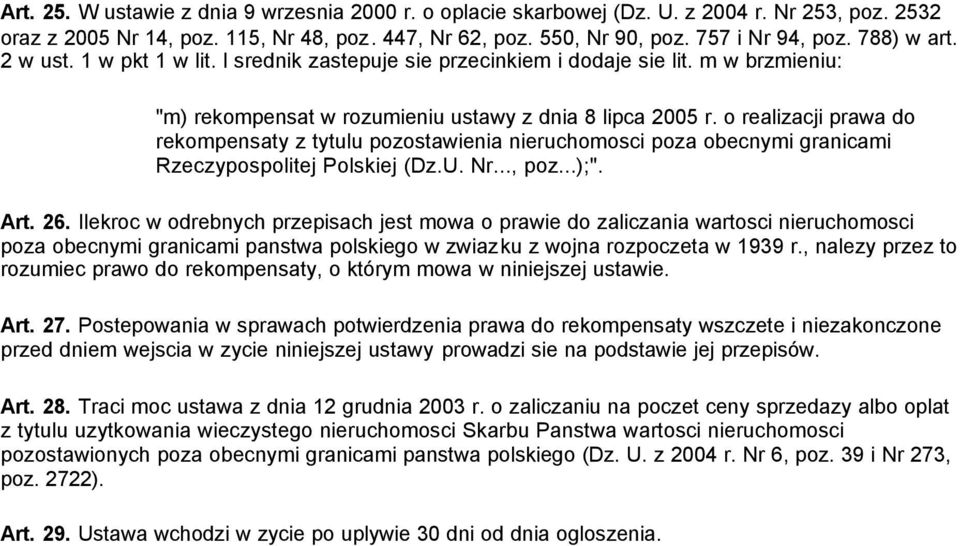 Art. 25. W ustawie z dnia 9 wrzesnia 2000 r. o oplacie skarbowej (Dz. U. z 2004 r. Nr 253, poz. 2532 oraz z 2005 Nr 14, poz. 115, Nr 48, poz. 447, Nr 62, poz. 550, Nr 90, poz. 757 i Nr 94, poz. 788) w art. 2 w ust. 1 w pkt 1 w lit. l srednik zastepuje sie przecinkiem i dodaje sie lit. m w brzmieniu:

"m) rekompensat w rozumieniu ustawy z dnia 8 lipca 2005 r. o realizacji prawa do rekompensaty z tytulu pozostawienia nieruchomosci poza obecnymi granicami Rzeczypospolitej Polskiej (Dz.U. Nr..., poz...);".

Art. 26. Ilekroc w odrebnych przepisach jest mowa o prawie do zaliczania wartosci nieruchomosci poza obecnymi granicami panstwa polskiego w zwiazku z wojna rozpoczeta w 1939 r., nalezy przez to rozumiec prawo do rekompensaty, o którym mowa w niniejszej ustawie.

Art. 27. Postepowania w sprawach potwierdzenia prawa do rekompensaty wszczete i niezakonczone przed dniem wejscia w zycie niniejszej ustawy prowadzi sie na podstawie jej przepisów.

Art. 28. Traci moc ustawa z dnia 12 grudnia 2003 r. o zaliczaniu na poczet ceny sprzedazy albo oplat z tytulu uzytkowania wieczystego nieruchomosci Skarbu Panstwa wartosci nieruchomosci pozostawionych poza obecnymi granicami panstwa polskiego (Dz. U. z 2004 r. Nr 6, poz. 39 i Nr 273, poz. 2722).

Art. 29. Ustawa wchodzi w zycie po uplywie 30 dni od dnia ogloszenia.